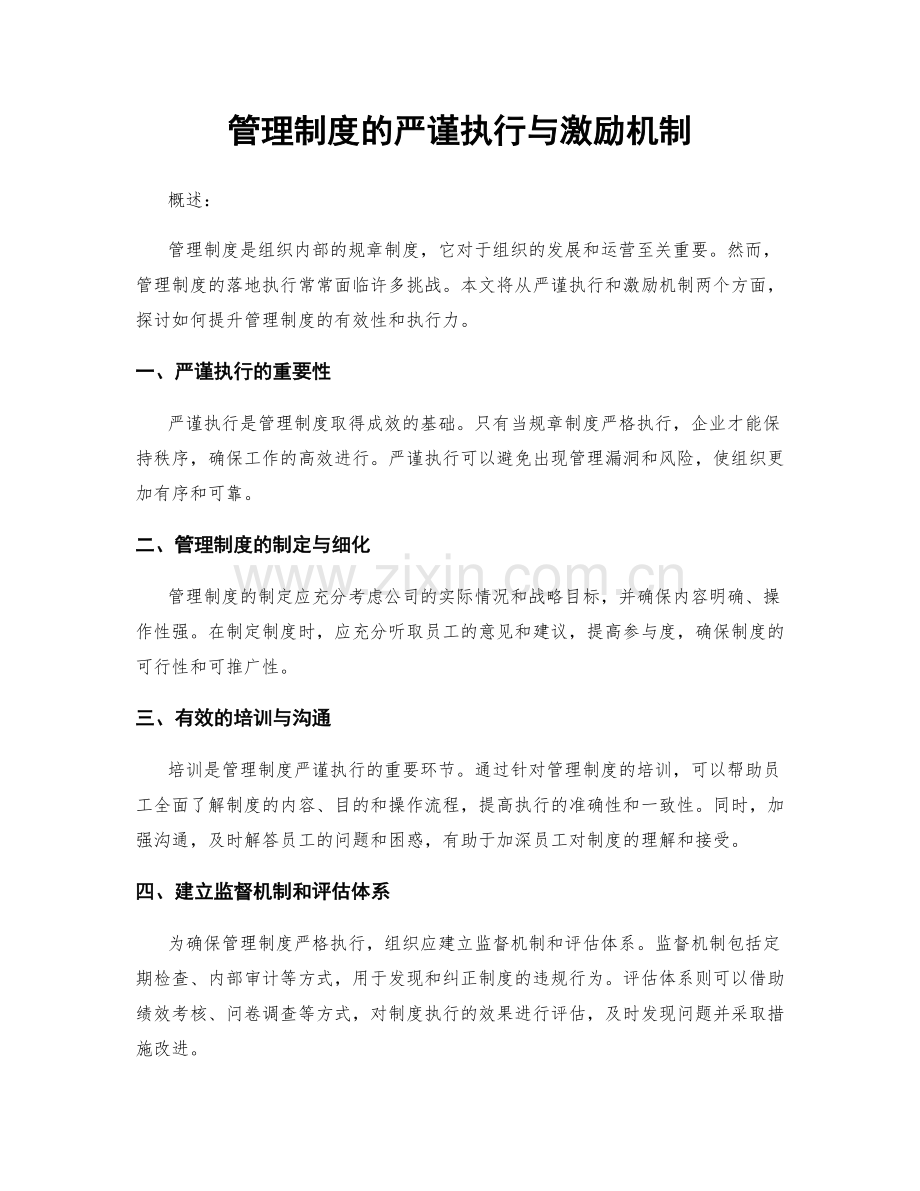 管理制度的严谨执行与激励机制

概述：

管理制度是组织内部的规章制度，它对于组织的发展和运营至关重要。然而，管理制度的落地执行常常面临许多挑战。本文将从严谨执行和激励机制两个方面，探讨如何提升管理制度的有效性和执行力。

一、严谨执行的重要性

严谨执行是管理制度取得成效的基础。只有当规章制度严格执行，企业才能保持秩序，确保工作的高效进行。严谨执行可以避免出现管理漏洞和风险，使组织更加有序和可靠。

二、管理制度的制定与细化

管理制度的制定应充分考虑公司的实际情况和战略目标，并确保内容明确、操作性强。在制定制度时，应充分听取员工的意见和建议，提高参与度，确保制度的可行性和可推广性。

三、有效的培训与沟通

培训是管理制度严谨执行的重要环节。通过针对管理制度的培训，可以帮助员工全面了解制度的内容、目的和操作流程，提高执行的准确性和一致性。同时，加强沟通，及时解答员工的问题和困惑，有助于加深员工对制度的理解和接受。

四、建立监督机制和评估体系

为确保管理制度严格执行，组织应建立监督机制和评估体系。监督机制包括定期检查、内部审计等方式，用于发现和纠正制度的违规行为。评估体系则可以借助绩效考核、问卷调查等方式，对制度执行的效果进行评估，及时发现问题并采取措施改进。

www.zixin.com.cn